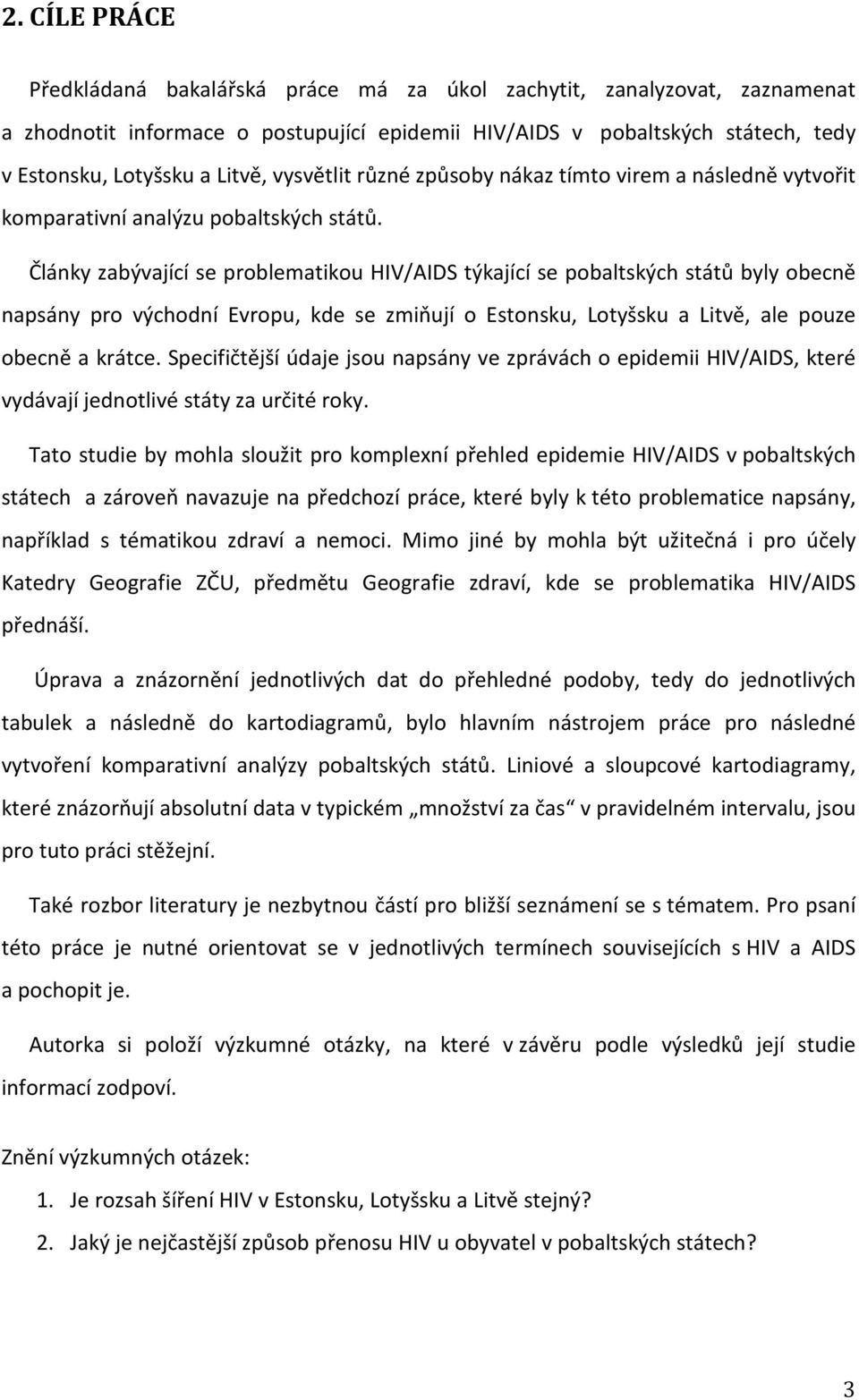 2. CÍLE PRÁCE

Předkládaná bakalářská práce má za úkol zachytit, zanalyzovat, zaznamenat a zhodnotit informace o postupující epidemii HIV/AIDS v pobaltských státech, tedy v Estonsku, Lotyšsku a Litvě, vysvětlit různé způsoby nákaz tímto virem a následně vytvořit komparativní analýzu pobaltských států.

Články zabývající se problematikou HIV/AIDS týkající se pobaltských států byly obecně napsány pro východní Evropu, kde se zmiňují o Estonsku, Lotyšsku a Litvě, ale pouze obecně a krátce. Specifičtější údaje jsou napsány ve zprávách o epidemii HIV/AIDS, které vydávají jednotlivé státy za určité roky.

Tato studie by mohla sloužit pro komplexní přehled epidemie HIV/AIDS v pobaltských státech a zároveň navazuje na předchozí práce, které byly k této problematice napsány, například s tématikou zdraví a nemoci. Mimo jiné by mohla být užitečná i pro účely Katedry Geografie ZČU, předmětu Geografie zdraví, kde se problematika HIV/AIDS přednáší.

Úprava a znázornění jednotlivých dat do přehledné podoby, tedy do jednotlivých tabulek a následně do kartodiagramů, bylo hlavním nástrojem práce pro následné vytvoření komparativní analýzy pobaltských států. Liniové a sloupcové kartodiagramy, které znázorňují absolutní data v typickém „množství za čas“ v pravidelném intervalu, jsou pro tuto práci stěžejní.

Také rozbor literatury je nezbytnou částí pro bližší seznámení se s tématem. Pro psaní této práce je nutné orientovat se v jednotlivých termínech souvisejících s HIV a AIDS a pochopit je.

Autorka si položí výzkumné otázky, na které v závěru podle výsledků její studie informací zodpoví.

Znění výzkumných otázek:
1. Je rozsah šíření HIV v Estonsku, Lotyšsku a Litvě stejný?
2. Jaký je nejčastější způsob přenosu HIV u obyvatel v pobaltských státech?

3